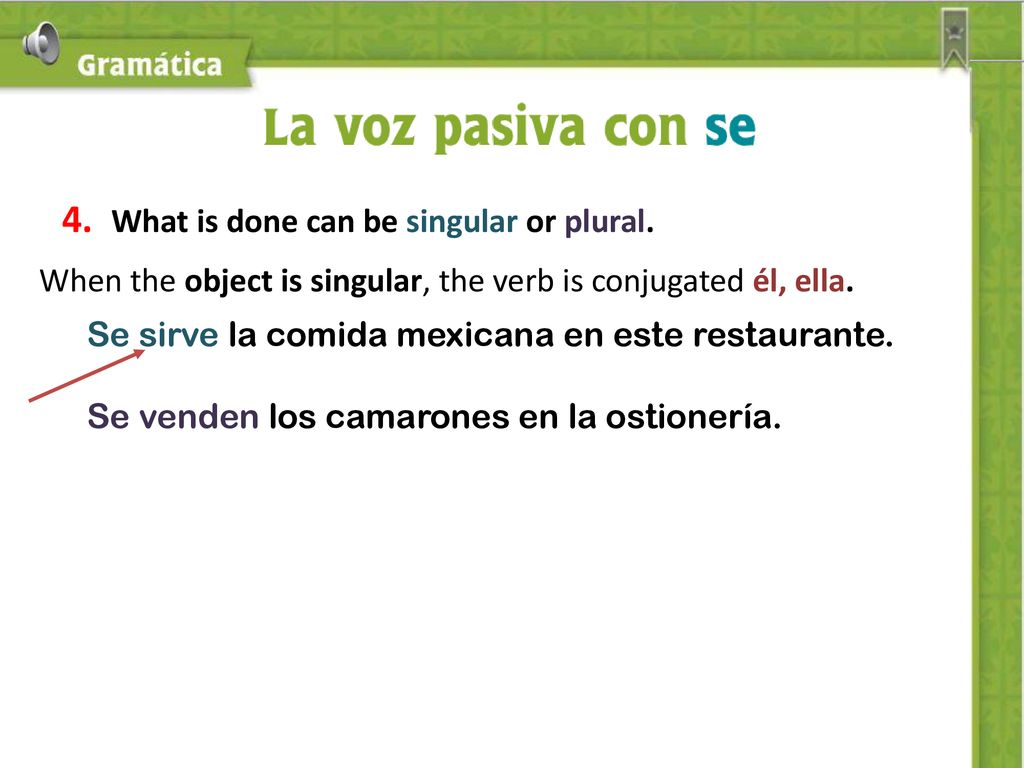 Gramática

La voz pasiva con se

4. What is done can be singular or plural.

When the object is singular, the verb is conjugated él, ella.

Se sirve la comida mexicana en este restaurante.

Se venden los camarones en la ostionería.